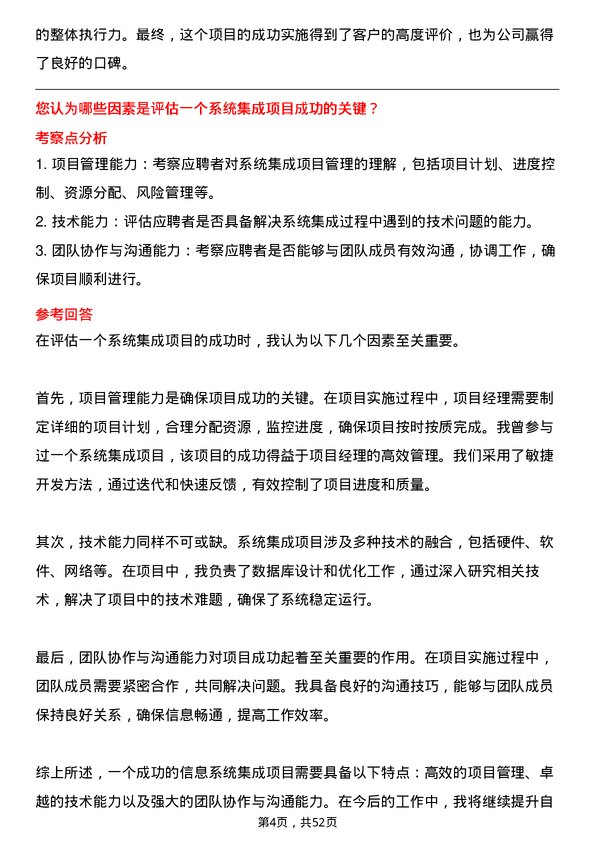 的整体执行力。最终，这个项目的成功实施得到了客户的高度评价，也为公司赢得了良好的口碑。

您认为哪些因素是评估一个系统集成项目成功的关键？

考察点分析

1. 项目管理能力：考察应聘者对系统集成项目管理的理解，包括项目计划、进度控制、资源分配、风险管理等。

2. 技术能力：评估应聘者是否具备解决系统集成过程中遇到的技术问题的能力。

3. 团队协作与沟通能力：考察应聘者是否能够与团队成员有效沟通，协调工作，确保项目顺利进行。

参考回答

在评估一个系统集成项目的成功时，我认为以下几个因素至关重要。

首先，项目管理能力是确保项目成功的关键。在项目实施过程中，项目经理需要制定详细的项目计划，合理分配资源，监控进度，确保项目按时按质完成。我曾参与过一个系统集成项目，该项目的成功得益于项目经理的高效管理。我们采用了敏捷开发方法，通过迭代和快速反馈，有效控制了项目进度和质量。

其次，技术能力同样不可或缺。系统集成项目涉及多种技术的融合，包括硬件、软件、网络等。在项目中，我负责了数据库设计和优化工作，通过深入研究相关技术，解决了项目中的技术难题，确保了系统稳定运行。

最后，团队协作与沟通能力对项目成功起着至关重要的作用。在项目实施过程中，团队成员需要紧密合作，共同解决问题。我具备良好的沟通技巧，能够与团队成员保持良好关系，确保信息畅通，提高工作效率。

综上所述，一个成功的信息系统集成项目需要具备以下特点：高效的项目管理、卓越的技术能力以及强大的团队协作与沟通能力。在今后的工作中，我将继续提升自

第4页，共52页